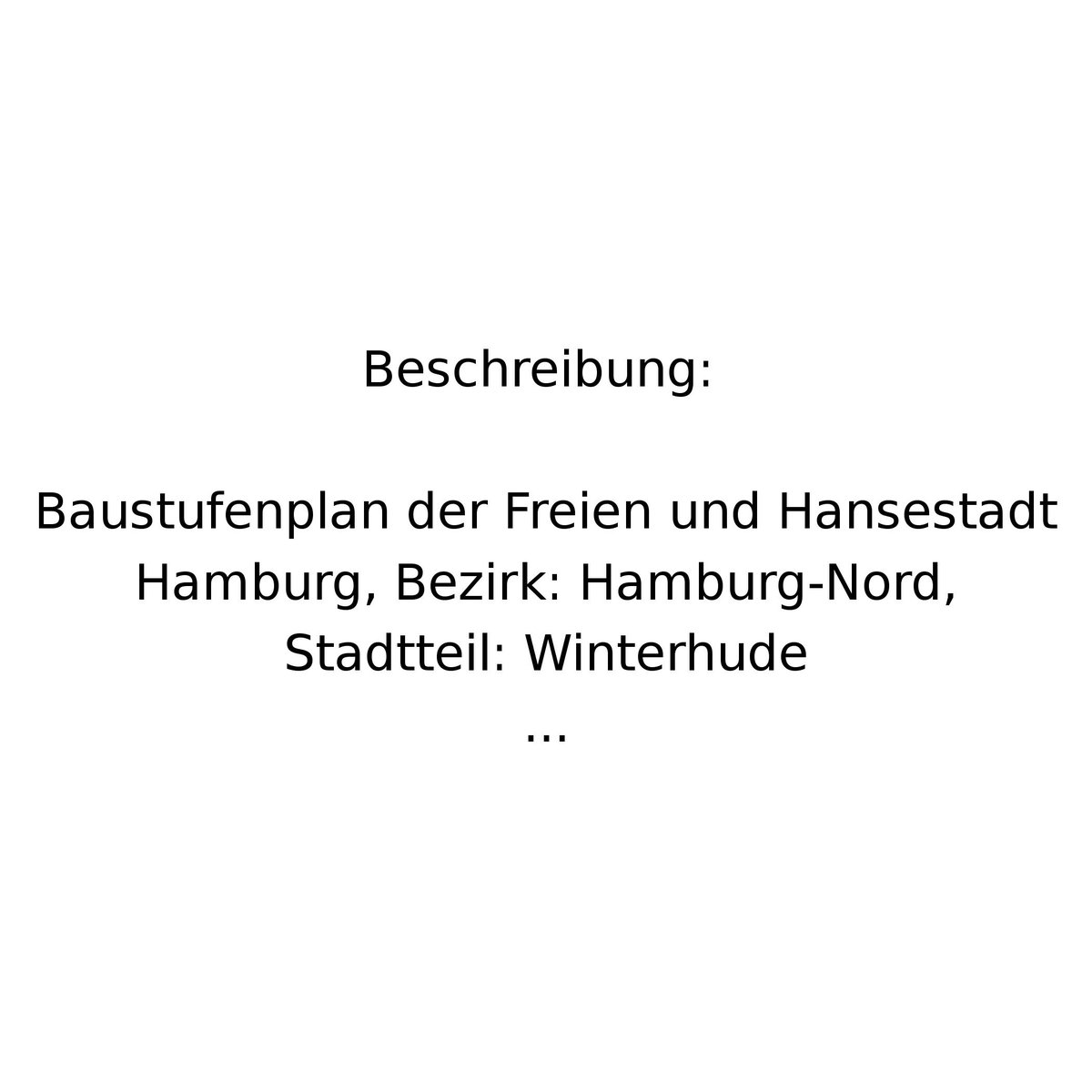 Beschreibung:

Baustufenplan der Freien und Hansestadt Hamburg, Bezirk: Hamburg-Nord, Stadtteil: Winterhude
...